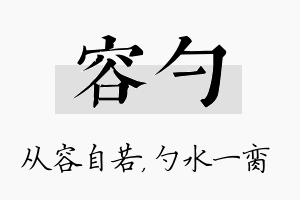 容勺

从容自若，勺水一脔